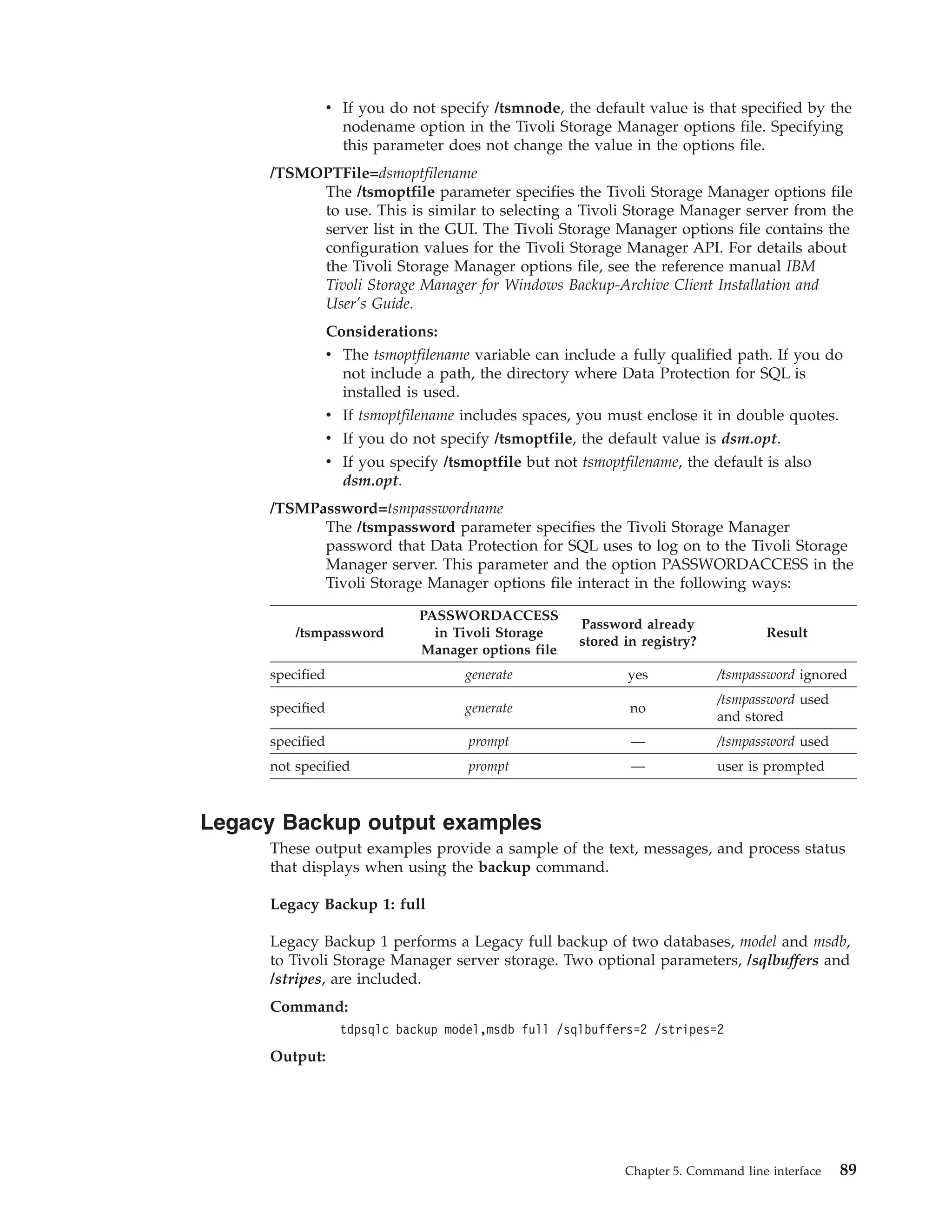 • If you do not specify /tsmnode, the default value is that specified by the nodename option in the Tivoli Storage Manager options file. Specifying this parameter does not change the value in the options file.

/TSMOPTFile=dsmoptfilename
The /tsmoptfile parameter specifies the Tivoli Storage Manager options file to use. This is similar to selecting a Tivoli Storage Manager server from the server list in the GUI. The Tivoli Storage Manager options file contains the configuration values for the Tivoli Storage Manager API. For details about the Tivoli Storage Manager options file, see the reference manual IBM Tivoli Storage Manager for Windows Backup-Archive Client Installation and User's Guide.

Considerations:

• The tsmoptfilename variable can include a fully qualified path. If you do not include a path, the directory where Data Protection for SQL is installed is used.
• If tsmoptfilename includes spaces, you must enclose it in double quotes.
• If you do not specify /tsmoptfile, the default value is dsm.opt.
• If you specify /tsmoptfile but not tsmoptfilename, the default is also dsm.opt.

/TSMPassword=tsmpasswordname
The /tsmpassword parameter specifies the Tivoli Storage Manager password that Data Protection for SQL uses to log on to the Tivoli Storage Manager server. This parameter and the option PASSWORDACCESS in the Tivoli Storage Manager options file interact in the following ways:

| /tsmpassword | PASSWORDACCESS in Tivoli Storage Manager options file | Password already stored in registry? | Result |
|---|---|---|---|
| specified | generate | yes | /tsmpassword ignored |
| specified | generate | no | /tsmpassword used and stored |
| specified | prompt | — | /tsmpassword used |
| not specified | prompt | — | user is prompted |

Legacy Backup output examples

These output examples provide a sample of the text, messages, and process status that displays when using the backup command.

Legacy Backup 1: full

Legacy Backup 1 performs a Legacy full backup of two databases, model and msdb, to Tivoli Storage Manager server storage. Two optional parameters, /sqlbuffers and /stripes, are included.

Command:

tdpsqlc backup model,msdb full /sqlbuffers=2 /stripes=2

Output:

Chapter 5. Command line interface 89